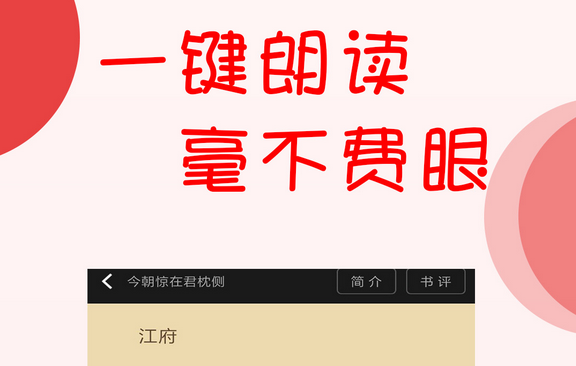 一键朗读
毫不费眼

今朝惊在君枕侧

简介

书评

江府